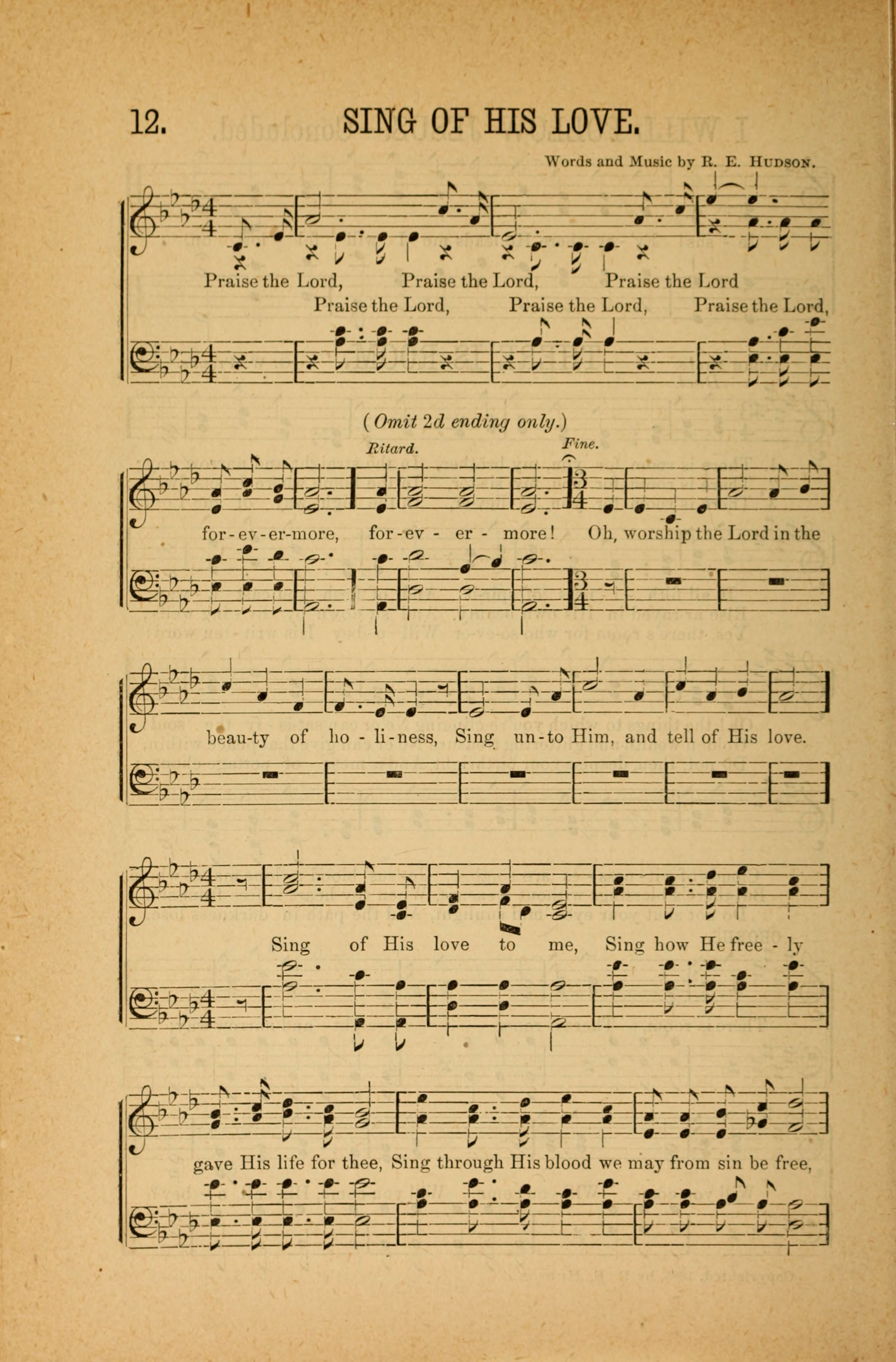 12. SING OF HIS LOVE.

Words and Music by R. E. Hudson.

Praise the Lord, Praise the Lord, Praise the Lord
Praise the Lord, Praise the Lord, Praise the Lord,

(Omit 2d ending only.)

Ritard. Fine.

for-ev-er-more, for-ev - er - more! Oh, worship the Lord in the

beau-ty of ho - li-ness, Sing un-to Him, and tell of His love.

Sing of His love to me, Sing how He free - ly

gave His life for thee, Sing through His blood we may from sin be free,